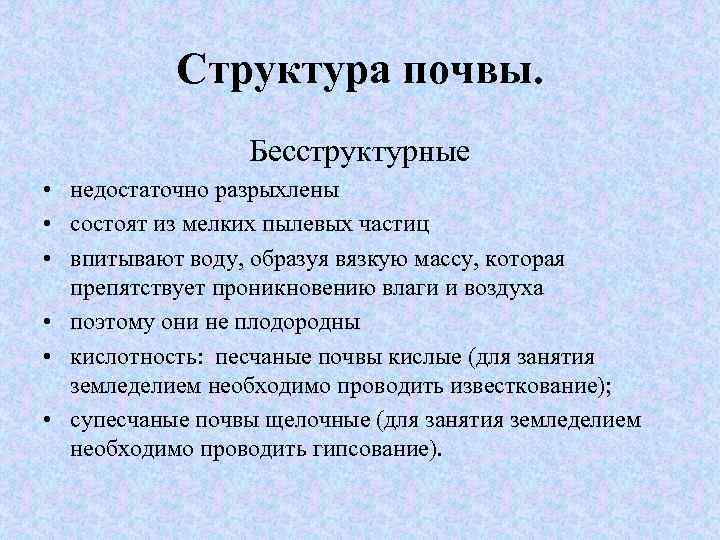 Структура почвы.

Бесструктурные

• недостаточно разрыхлены
• состоят из мелких пылевых частиц
• впитывают воду, образуя вязкую массу, которая препятствует проникновению влаги и воздуха
• поэтому они не плодородны
• кислотность: песчаные почвы кислые (для занятия земледелием необходимо проводить известкование);
• супесчаные почвы щелочные (для занятия земледелием необходимо проводить гипсование).